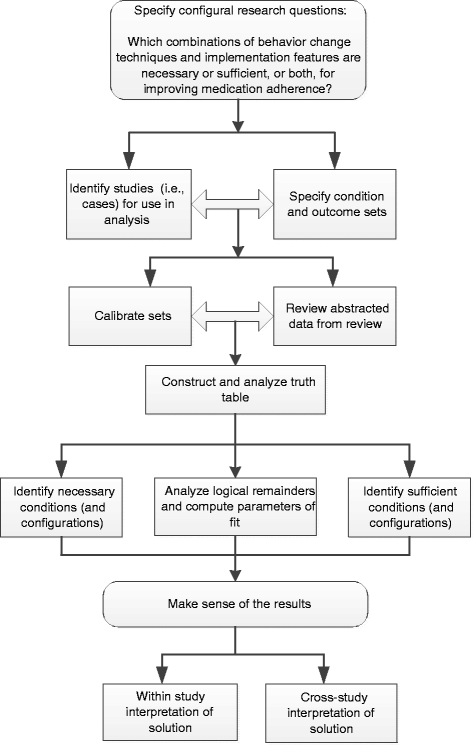 Specify configural research questions:

Which combinations of behavior change techniques and implementation features are necessary or sufficient, or both, for improving medication adherence?

Identify studies (i.e., cases) for use in analysis

Specify condition and outcome sets

Calibrate sets

Review abstracted data from review

Construct and analyze truth table

Identify necessary conditions (and configurations)

Analyze logical remainders and compute parameters of fit

Identify sufficient conditions (and configurations)

Make sense of the results

Within study interpretation of solution

Cross-study interpretation of solution